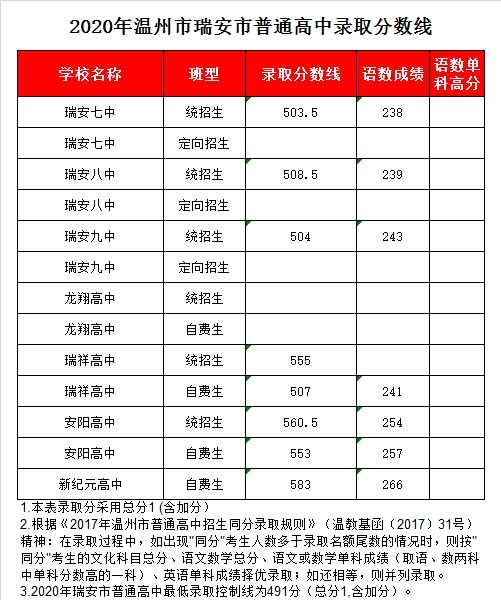 2020年温州市瑞安市普通高中录取分数线

| 学校名称 | 班型 | 录取分数线 | 语数成绩 | 语数单科高分 |
|---|---|---|---|---|
| 瑞安七中 | 统招生 | 503.5 | 238 | |
| 瑞安七中 | 定向招生 | | | |
| 瑞安八中 | 统招生 | 508.5 | 239 | |
| 瑞安八中 | 定向招生 | | | |
| 瑞安九中 | 统招生 | 504 | 243 | |
| 瑞安九中 | 定向招生 | | | |
| 龙翔高中 | 统招生 | | | |
| 龙翔高中 | 自费生 | | | |
| 瑞祥高中 | 统招生 | 555 | | |
| 瑞祥高中 | 自费生 | 507 | 241 | |
| 安阳高中 | 统招生 | 560.5 | 254 | |
| 安阳高中 | 自费生 | 553 | 257 | |
| 新纪元高中 | 自费生 | 583 | 266 | |

1.本表录取分采用总分1 (含加分)
2.根据《2017年温州市普通高中招生同分录取规则》（温教基函（2017）31号）精神：在录取过程中，如出现"同分"考生人数多于录取名额尾数的情况时，则按"同分"考生的文化科目总分、语文数学总分、语文或数学单科成绩（取语、数两科中单科分数高的一科）、英语单科成绩择优录取；如还相等，则并列录取。
3.2020年瑞安市普通高中最低录取控制线为491分（总分1,含加分）。